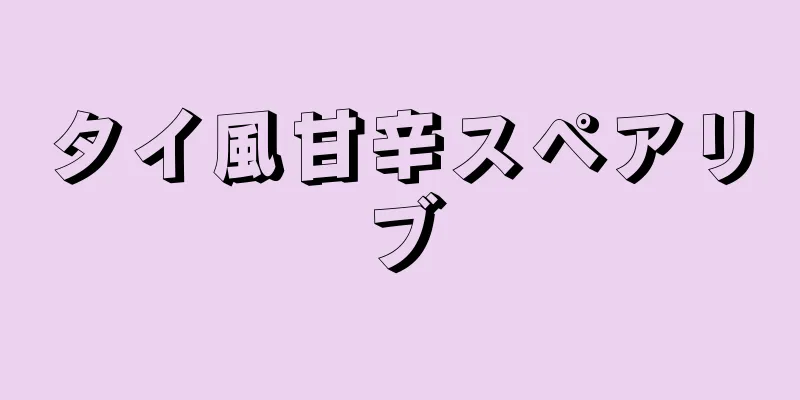 タイ風甘辛スペアリブ